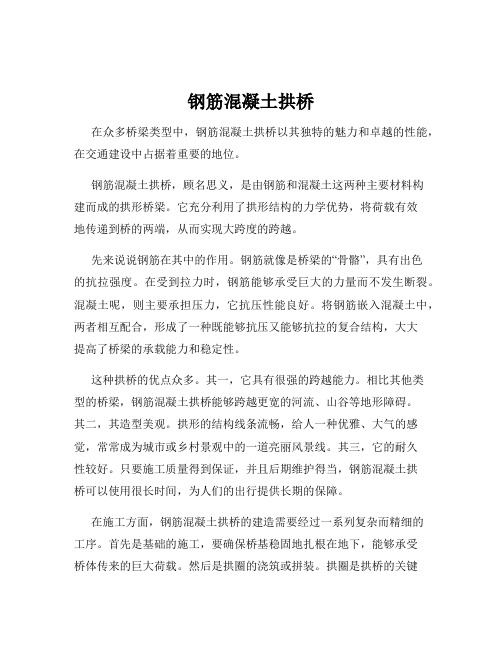 钢筋混凝土拱桥

在众多桥梁类型中，钢筋混凝土拱桥以其独特的魅力和卓越的性能，在交通建设中占据着重要的地位。

钢筋混凝土拱桥，顾名思义，是由钢筋和混凝土这两种主要材料构建而成的拱形桥梁。它充分利用了拱形结构的力学优势，将荷载有效地传递到桥的两端，从而实现大跨度的跨越。

先来说说钢筋在其中的作用。钢筋就像是桥梁的“骨骼”，具有出色的抗拉强度。在受到拉力时，钢筋能够承受巨大的力量而不发生断裂。混凝土呢，则主要承担压力，它抗压性能良好。将钢筋嵌入混凝土中，两者相互配合，形成了一种既能够抗压又能够抗拉的复合结构，大大提高了桥梁的承载能力和稳定性。

这种拱桥的优点众多。其一，它具有很强的跨越能力。相比其他类型的桥梁，钢筋混凝土拱桥能够跨越更宽的河流、山谷等地形障碍。其二，其造型美观。拱形的结构线条流畅，给人一种优雅、大气的感觉，常常成为城市或乡村景观中的一道亮丽风景线。其三，它的耐久性较好。只要施工质量得到保证，并且后期维护得当，钢筋混凝土拱桥可以使用很长时间，为人们的出行提供长期的保障。

在施工方面，钢筋混凝土拱桥的建造需要经过一系列复杂而精细的工序。首先是基础的施工，要确保桥基稳固地扎根在地下，能够承受桥体传来的巨大荷载。然后是拱圈的浇筑或拼装。拱圈是拱桥的关键